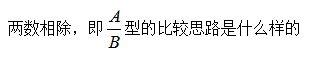 两数相除，即$\frac{A}{B}$型的比较思路是什么样的